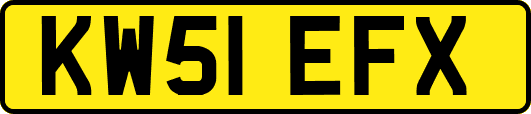 KW51 EFX